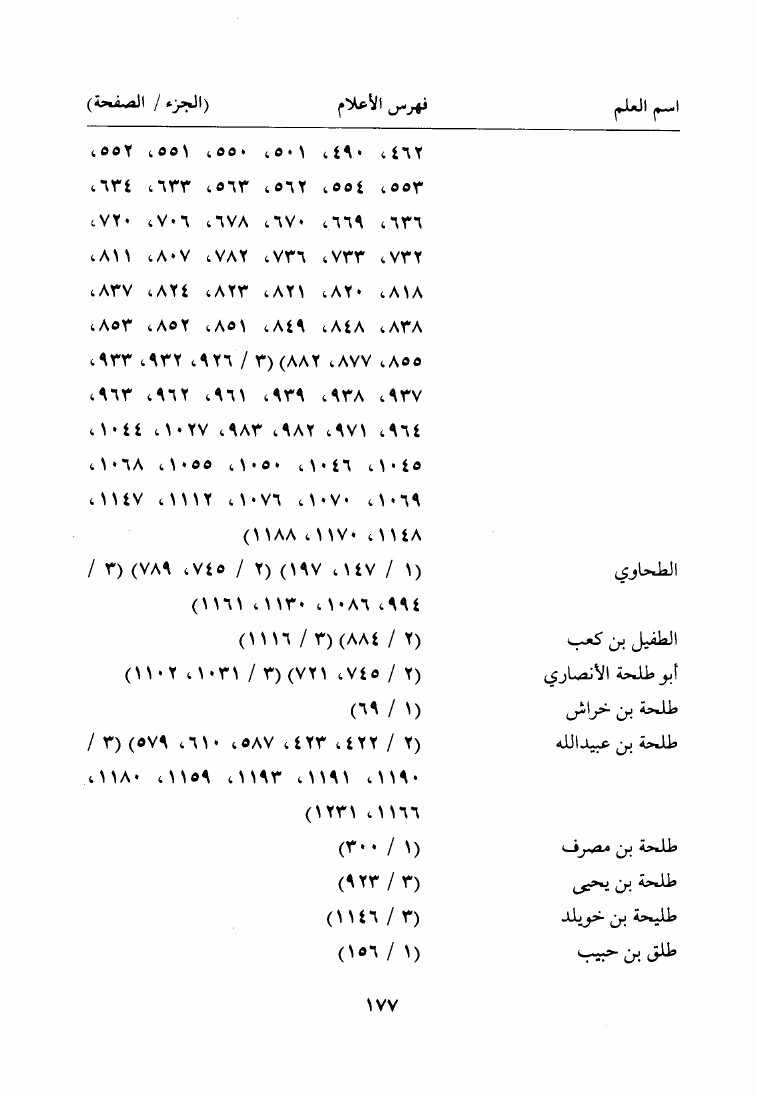 اسم العلم فهرس الأعلام (الجزء / الصفحة)

٤٦٢، ٤٩٠، ٥٠١، ٥٥٠، ٥٥١، ٥٥٢، ٥٥٣، ٥٥٤، ٥٦٢، ٥٦٣، ٦٣٣، ٦٣٤، ٦٣٦، ٦٦٩، ٦٧٠، ٦٧٨، ٧٠٦، ٧٢٠، ٧٣٢، ٧٣٣، ٧٣٦، ٧٨٢، ٨٠٧، ٨١١، ٨١٨، ٨٢٠، ٨٢١، ٨٢٣، ٨٢٤، ٨٣٧، ٨٣٨، ٨٤٨، ٨٤٩، ٨٥١، ٨٥٢، ٨٥٣، ٨٥٥، ٨٧٧، ٨٨٢) (٣ / ٩٢٦، ٩٣٢، ٩٣٣، ٩٣٧، ٩٣٨، ٩٣٩، ٩٦١، ٩٦٢، ٩٦٣، ٩٦٤، ٩٧١، ٩٨٢، ٩٨٣، ١٠٢٧، ١٠٤٤، ١٠٤٥، ١٠٤٦، ١٠٥٠، ١٠٥٥، ١٠٦٨، ١٠٦٩، ١٠٧٠، ١٠٧٦، ١١١٢، ١١٤٧، ١١٤٨، ١١٧٠، ١١٨٨)

الطحاوي (١ / ١٤٧، ١٩٧) (٢ / ٧٤٥، ٧٨٩) (٣ / ٩٩٤، ١٠٨٦، ١١٣٠، ١١٦١)

الطفيل بن كعب (٢ / ٨٨٤) (٣ / ١١١٦)

أبو طلحة الأنصاري (٢ / ٧٤٥، ٧٢١) (٣ / ١٠٣١، ١١٠٢)

طلحة بن خراش (١ / ٦٩)

طلحة بن عبيدالله (٢ / ٤٢٢، ٤٢٣، ٥٨٧، ٦١٠، ٥٧٩) (٣ / ١١٩٠، ١١٩١، ١١٩٣، ١١٥٩، ١١٨٠، ١١٦٦، ١٢٣١)

طلحة بن مصرف (١ / ٣٠٠)

طلحة بن يحيى (٣ / ٩٢٣)

طليحة بن خويلد (٣ / ١١٤٦)

طلق بن حبيب (١ / ١٥٦)

١٧٧